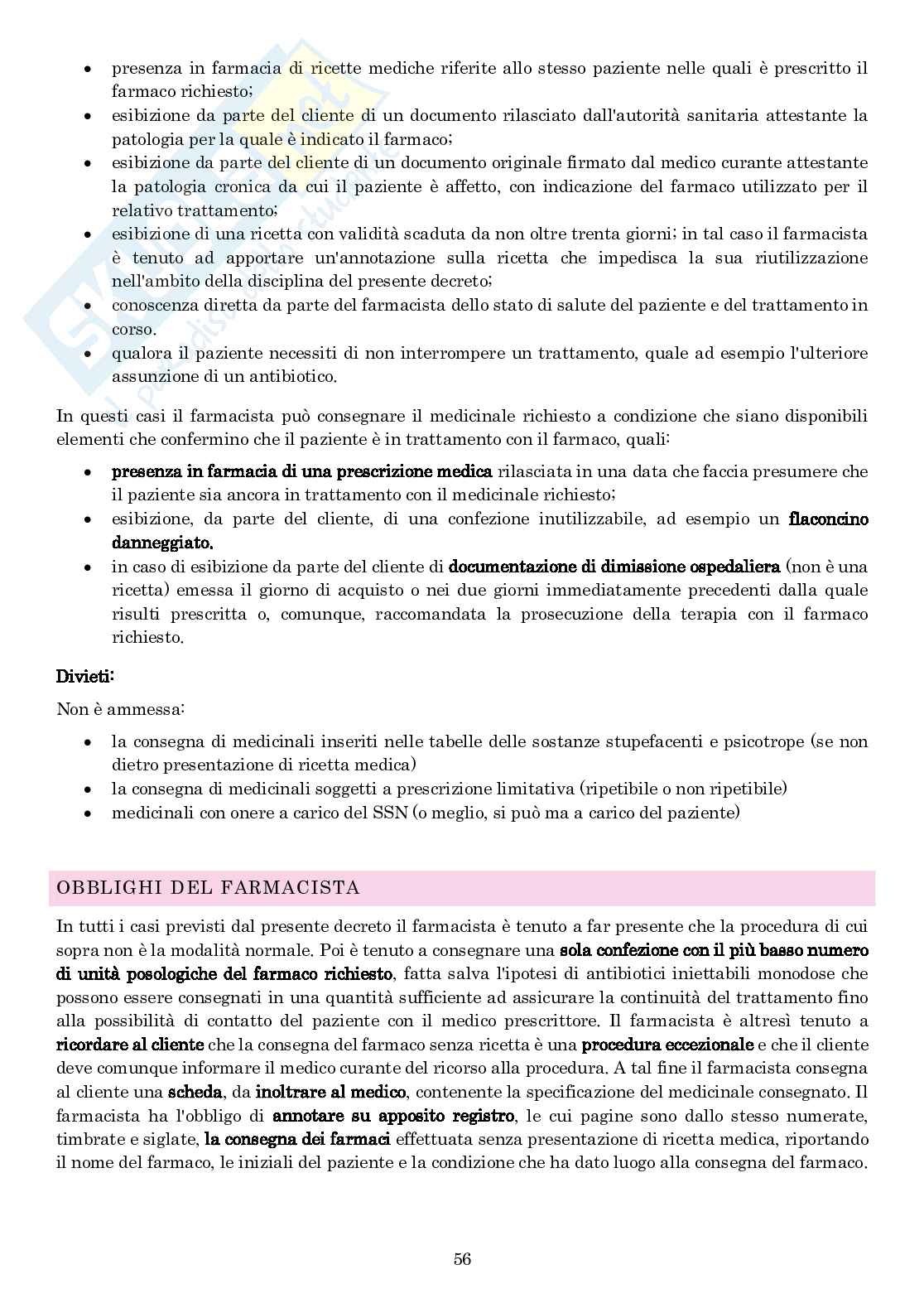 - presenza in farmacia di ricette mediche riferite allo stesso paziente nelle quali è prescritto il farmaco richiesto;
- esibizione da parte del cliente di un documento rilasciato dall'autorità sanitaria attestante la patologia per la quale è indicato il farmaco;
- esibizione da parte del cliente di un documento originale firmato dal medico curante attestante la patologia cronica da cui il paziente è affetto, con indicazione del farmaco utilizzato per il relativo trattamento;
- esibizione di una ricetta con validità scaduta da non oltre trenta giorni; in tal caso il farmacista è tenuto ad apportare un'annotazione sulla ricetta che impedisca la sua riutilizzazione nell'ambito della disciplina del presente decreto;
- conoscenza diretta da parte del farmacista dello stato di salute del paziente e del trattamento in corso.
- qualora il paziente necessiti di non interrompere un trattamento, quale ad esempio l'ulteriore assunzione di un antibiotico.

In questi casi il farmacista può consegnare il medicinale richiesto a condizione che siano disponibili elementi che confermino che il paziente è in trattamento con il farmaco, quali:

- presenza in farmacia di una prescrizione medica rilasciata in una data che faccia presumere che il paziente sia ancora in trattamento con il medicinale richiesto;
- esibizione, da parte del cliente, di una confezione inutilizzabile, ad esempio un flaconcino danneggiato.
- in caso di esibizione da parte del cliente di documentazione di dimissione ospedaliera (non è una ricetta) emessa il giorno di acquisto o nei due giorni immediatamente precedenti dalla quale risulti prescritta o, comunque, raccomandata la prosecuzione della terapia con il farmaco richiesto.

Divieti:

Non è ammessa:

- la consegna di medicinali inseriti nelle tabelle delle sostanze stupefacenti e psicotrope (se non dietro presentazione di ricetta medica)
- la consegna di medicinali soggetti a prescrizione limitativa (ripetibile o non ripetibile)
- medicinali con onere a carico del SSN (o meglio, si può ma a carico del paziente)

OBBLIGHI DEL FARMACISTA

In tutti i casi previsti dal presente decreto il farmacista è tenuto a far presente che la procedura di cui sopra non è la modalità normale. Poi è tenuto a consegnare una sola confezione con il più basso numero di unità posologiche del farmaco richiesto, fatta salva l'ipotesi di antibiotici iniettabili monodose che possono essere consegnati in una quantità sufficiente ad assicurare la continuità del trattamento fino alla possibilità di contatto del paziente con il medico prescrittore. Il farmacista è altresì tenuto a ricordare al cliente che la consegna del farmaco senza ricetta è una procedura eccezionale e che il cliente deve comunque informare il medico curante del ricorso alla procedura. A tal fine il farmacista consegna al cliente una scheda, da inoltrare al medico, contenente la specificazione del medicinale consegnato. Il farmacista ha l'obbligo di annotare su apposito registro, le cui pagine sono dallo stesso numerate, timbrate e siglate, la consegna dei farmaci effettuata senza presentazione di ricetta medica, riportando il nome del farmaco, le iniziali del paziente e la condizione che ha dato luogo alla consegna del farmaco.

56